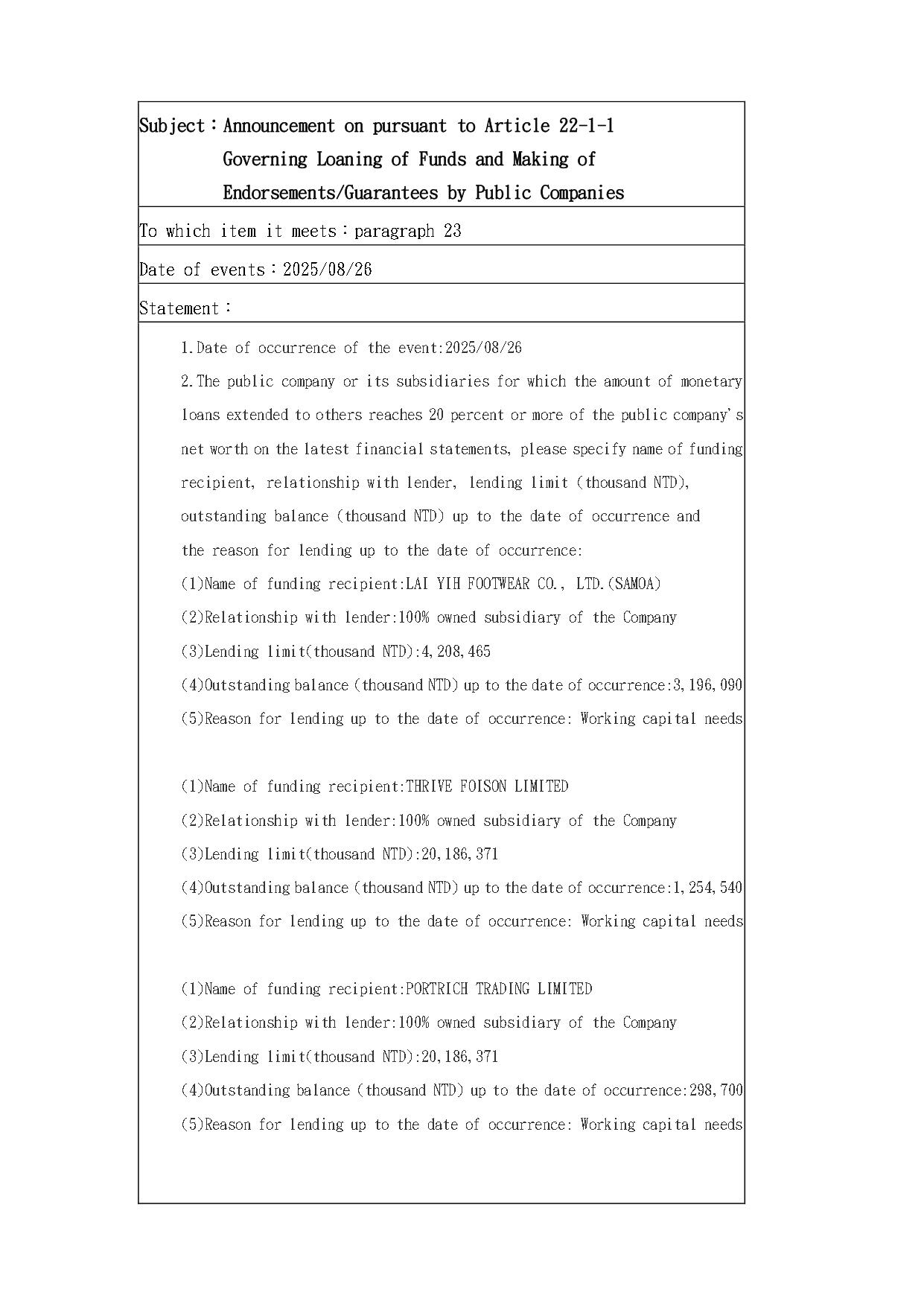 Subject：Announcement on pursuant to Article 22-1-1 Governing Loaning of Funds and Making of Endorsements/Guarantees by Public Companies

To which item it meets：paragraph 23

Date of events：2025/08/26

Statement：

1.Date of occurrence of the event:2025/08/26
2.The public company or its subsidiaries for which the amount of monetary loans extended to others reaches 20 percent or more of the public company's net worth on the latest financial statements, please specify name of funding recipient, relationship with lender, lending limit (thousand NTD), outstanding balance (thousand NTD) up to the date of occurrence and the reason for lending up to the date of occurrence:
(1)Name of funding recipient:LAI YIH FOOTWEAR CO., LTD.(SAMOA)
(2)Relationship with lender:100% owned subsidiary of the Company
(3)Lending limit(thousand NTD):4,208,465
(4)Outstanding balance (thousand NTD) up to the date of occurrence:3,196,090
(5)Reason for lending up to the date of occurrence: Working capital needs

(1)Name of funding recipient:THRIVE FOISON LIMITED
(2)Relationship with lender:100% owned subsidiary of the Company
(3)Lending limit(thousand NTD):20,186,371
(4)Outstanding balance (thousand NTD) up to the date of occurrence:1,254,540
(5)Reason for lending up to the date of occurrence: Working capital needs

(1)Name of funding recipient:PORTRICH TRADING LIMITED
(2)Relationship with lender:100% owned subsidiary of the Company
(3)Lending limit(thousand NTD):20,186,371
(4)Outstanding balance (thousand NTD) up to the date of occurrence:298,700
(5)Reason for lending up to the date of occurrence: Working capital needs